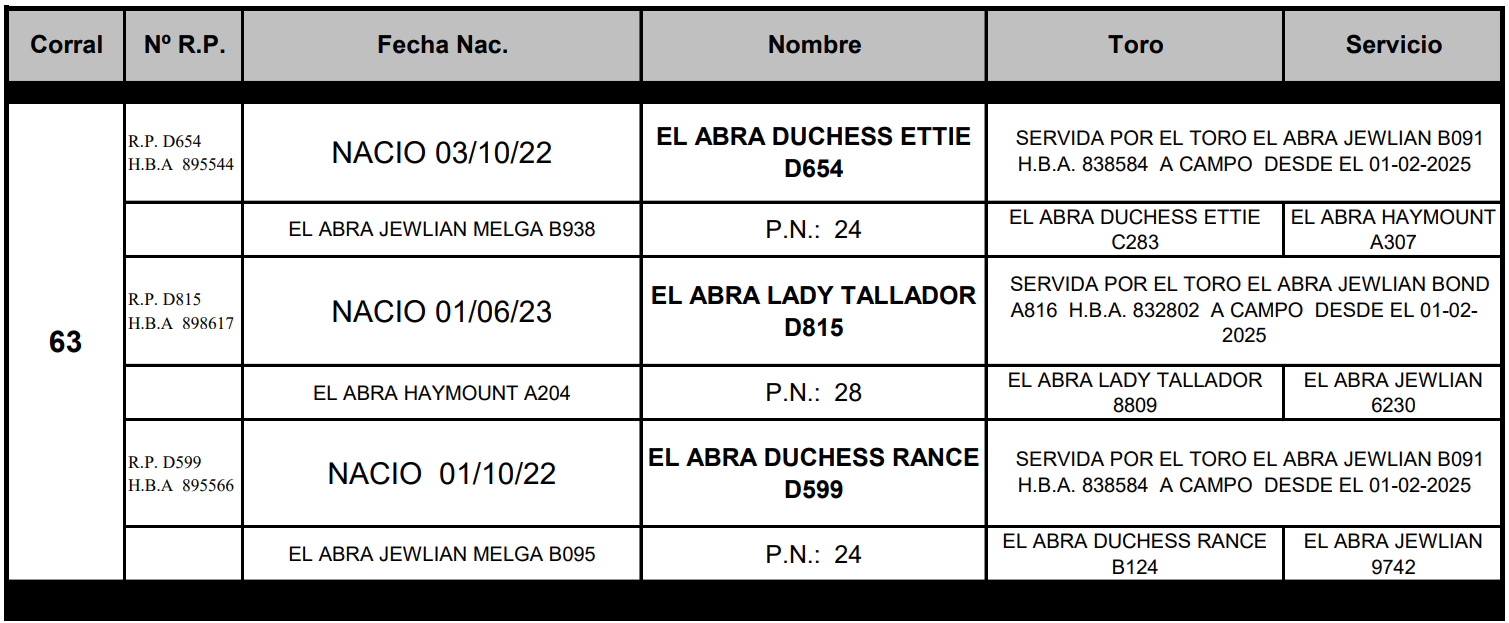 | Corral | Nº R.P. | Fecha Nac. | Nombre | Toro | Servicio |
|---|---|---|---|---|---|
| 63 | R.P. D654 H.B.A 895544 | NACIO 03/10/22 | **EL ABRA DUCHESS ETTIE D654** | SERVIDA POR EL TORO EL ABRA JEWLIAN B091 H.B.A. 838584 A CAMPO DESDE EL 01-02-2025 | |
| | | EL ABRA JEWLIAN MELGA B938 | P.N.: 24 | EL ABRA DUCHESS ETTIE C283 | EL ABRA HAYMOUNT A307 |
| | R.P. D815 H.B.A 898617 | NACIO 01/06/23 | **EL ABRA LADY TALLADOR D815** | SERVIDA POR EL TORO EL ABRA JEWLIAN BOND A816 H.B.A. 832802 A CAMPO DESDE EL 01-02-2025 | |
| | | EL ABRA HAYMOUNT A204 | P.N.: 28 | EL ABRA LADY TALLADOR 8809 | EL ABRA JEWLIAN 6230 |
| | R.P. D599 H.B.A 895566 | NACIO 01/10/22 | **EL ABRA DUCHESS RANCE D599** | SERVIDA POR EL TORO EL ABRA JEWLIAN B091 H.B.A. 838584 A CAMPO DESDE EL 01-02-2025 | |
| | | EL ABRA JEWLIAN MELGA B095 | P.N.: 24 | EL ABRA DUCHESS RANCE B124 | EL ABRA JEWLIAN 9742 |